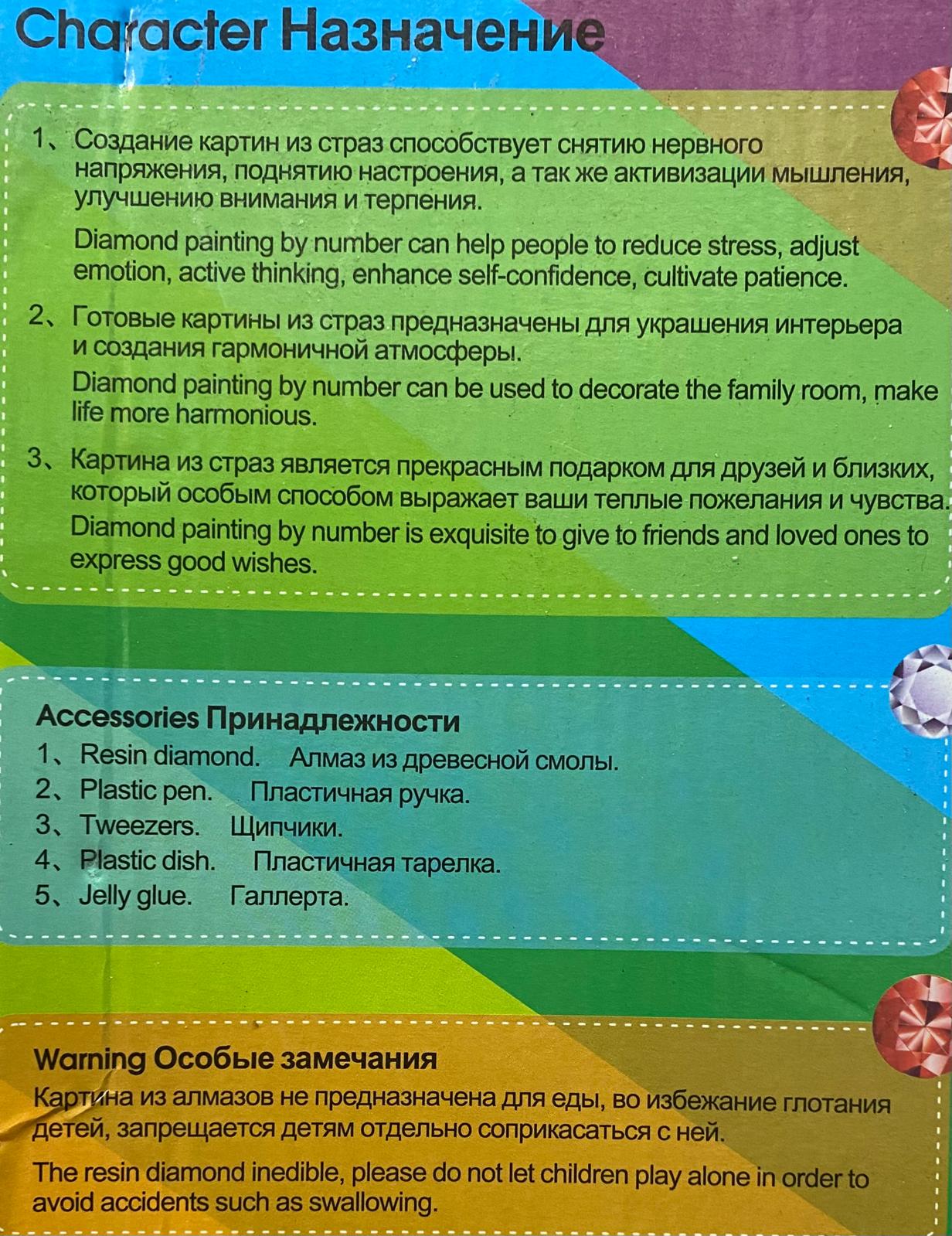 Character Назначение

1、Создание картин из страз способствует снятию нервного напряжения, поднятию настроения, а так же активизации мышления, улучшению внимания и терпения.

Diamond painting by number can help people to reduce stress, adjust emotion, active thinking, enhance self-confidence, cultivate patience.

2、Готовые картины из страз предназначены для украшения интерьера и создания гармоничной атмосферы.

Diamond painting by number can be used to decorate the family room, make life more harmonious.

3、Картина из страз является прекрасным подарком для друзей и близких, который особым способом выражает ваши теплые пожелания и чувства.

Diamond painting by number is exquisite to give to friends and loved ones to express good wishes.

Accessories Принадлежности

1、Resin diamond. Алмаз из древесной смолы.
2、Plastic pen. Пластичная ручка.
3、Tweezers. Щипчики.
4、Plastic dish. Пластичная тарелка.
5、Jelly glue. Галлерта.

Warning Особые замечания

Картина из алмазов не предназначена для еды, во избежание глотания детей, запрещается детям отдельно соприкасаться с ней.

The resin diamond inedible, please do not let children play alone in order to avoid accidents such as swallowing.